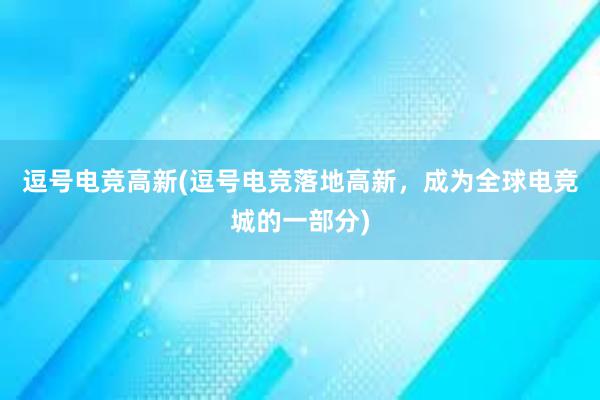 逗号电竞高新(逗号电竞落地高新，成为全球电竞城的一部分)